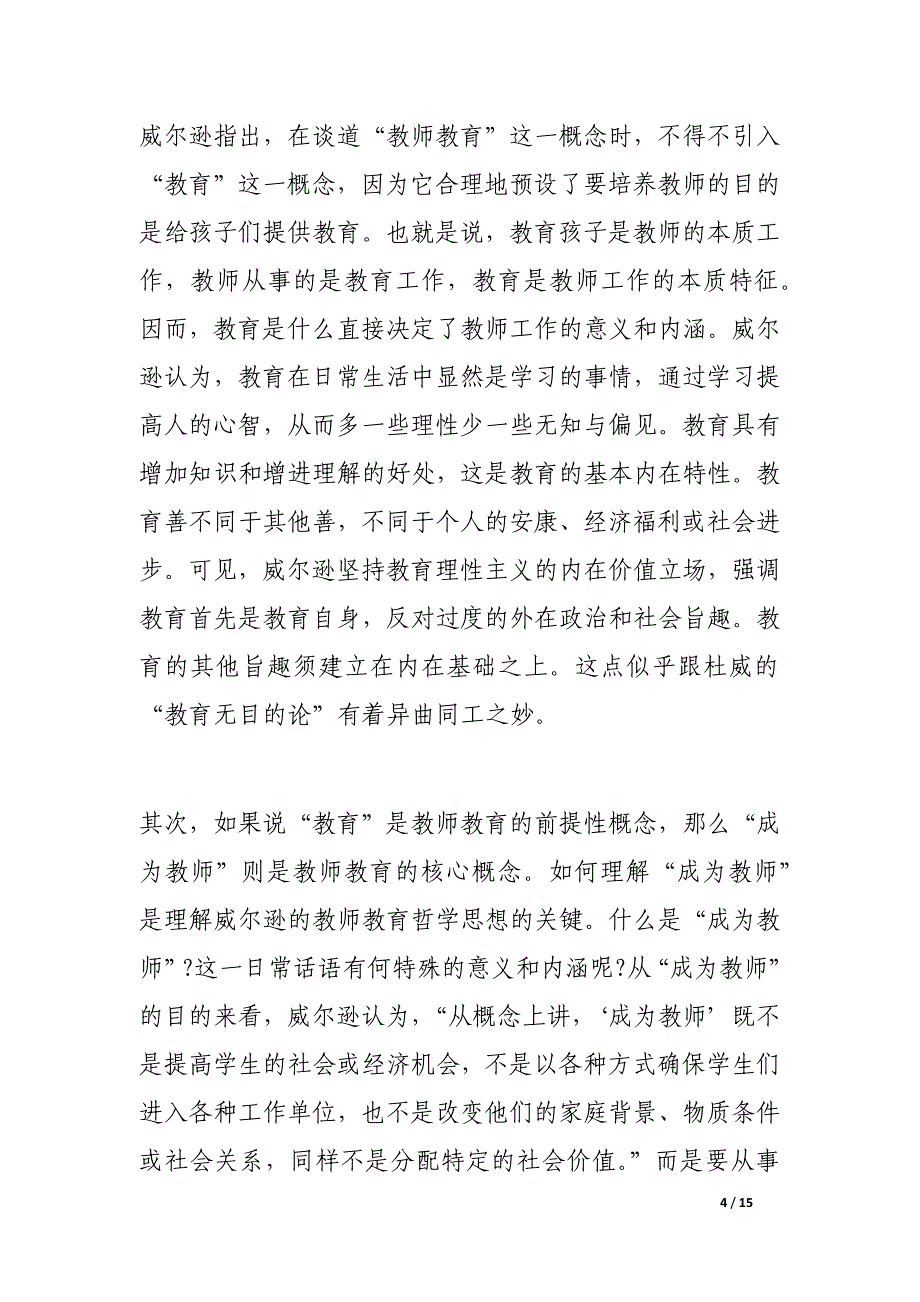 威尔逊指出，在谈道“教师教育”这一概念时，不得不引入“教育”这一概念，因为它合理地预设了要培养教师的目的是给孩子们提供教育。也就是说，教育孩子是教师的本质工作，教师从事的是教育工作，教育是教师工作的本质特征。因而，教育是什么直接决定了教师工作的意义和内涵。威尔逊认为，教育在日常生活中显然是学习的事情，通过学习提高人的心智，从而多一些理性少一些无知与偏见。教育具有增加知识和增进理解的好处，这是教育的基本内在特性。教育善不同于其他善，不同于个人的安康、经济福利或社会进步。可见，威尔逊坚持教育理性主义的内在价值立场，强调教育首先是教育自身，反对过度的外在政治和社会旨趣。教育的其他旨趣须建立在内在基础之上。这点似乎跟杜威的“教育无目的论”有着异曲同工之妙。

其次，如果说“教育”是教师教育的前提性概念，那么“成为教师”则是教师教育的核心概念。如何理解“成为教师”是理解威尔逊的教师教育哲学思想的关键。什么是“成为教师”?这一日常话语有何特殊的意义和内涵呢?从“成为教师”的目的来看，威尔逊认为，“从概念上讲，‘成为教师’既不是提高学生的社会或经济机会，不是以各种方式确保学生们进入各种工作单位，也不是改变他们的家庭背景、物质条件或社会关系，同样不是分配特定的社会价值。”而是要从事

4 / 15